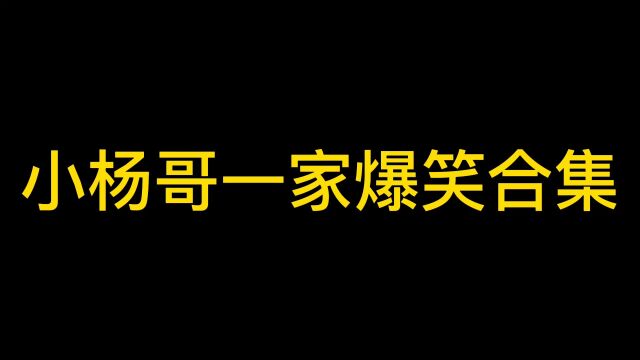 小杨哥一家爆笑合集